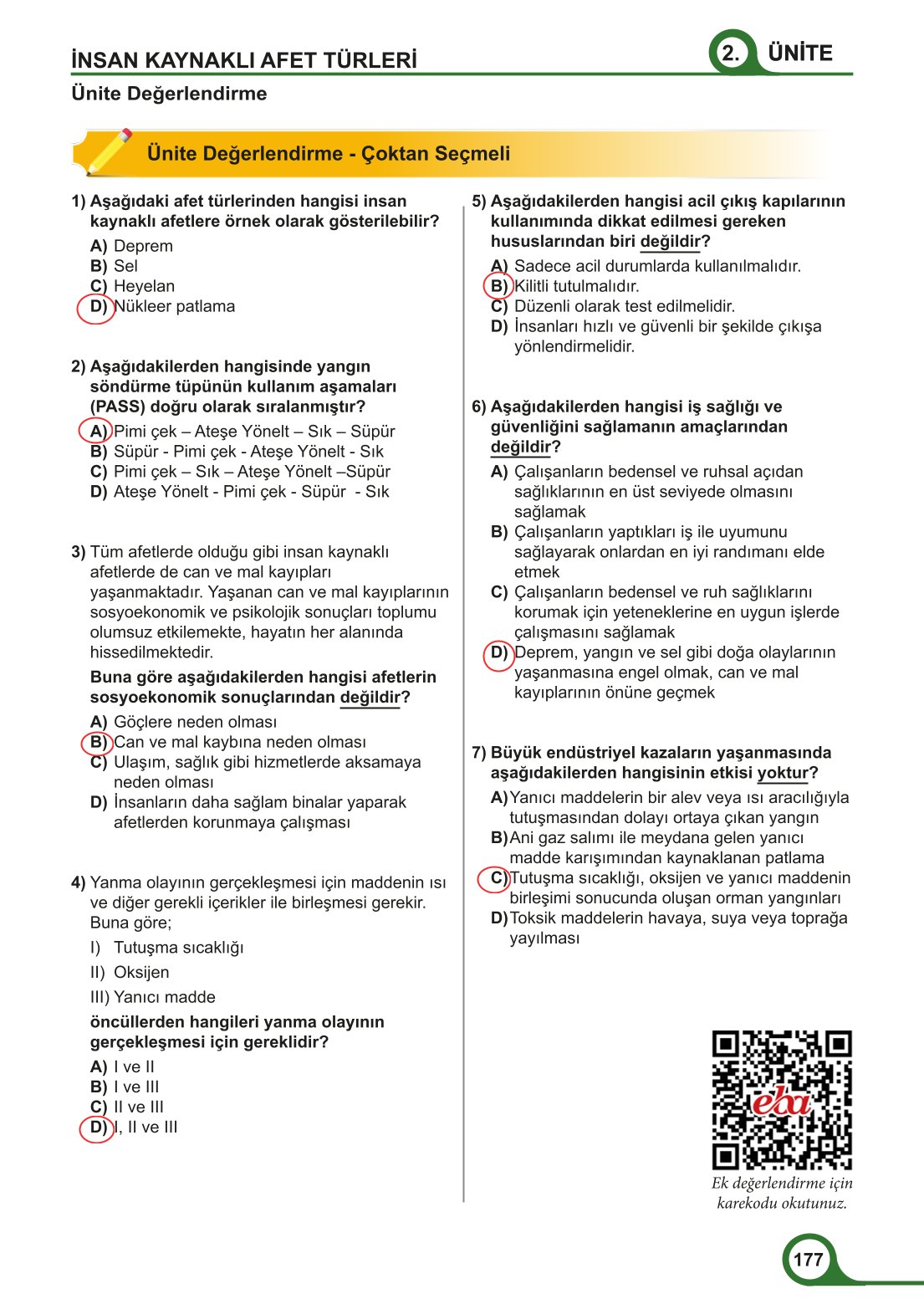 İNSAN KAYNAKLI AFET TÜRLERİ

2. ÜNİTE

Ünite Değerlendirme

Ünite Değerlendirme - Çoktan Seçmeli

1) Aşağıdaki afet türlerinden hangisi insan kaynaklı afetlere örnek olarak gösterilebilir?
A) Deprem
B) Sel
C) Heyelan
D) Nükleer patlama

2) Aşağıdakilerden hangisinde yangın söndürme tüpünün kullanım aşamaları (PASS) doğru olarak sıralanmıştır?
A) Pimi çek – Ateşe Yönelt – Sık – Süpür
B) Süpür - Pimi çek - Ateşe Yönelt - Sık
C) Pimi çek – Sık – Ateşe Yönelt –Süpür
D) Ateşe Yönelt - Pimi çek - Süpür - Sık

3) Tüm afetlerde olduğu gibi insan kaynaklı afetlerde de can ve mal kayıpları yaşanmaktadır. Yaşanan can ve mal kayıplarının sosyoekonomik ve psikolojik sonuçları toplumu olumsuz etkilemekte, hayatın her alanında hissedilmektedir.
Buna göre aşağıdakilerden hangisi afetlerin sosyoekonomik sonuçlarından değildir?
A) Göçlere neden olması
B) Can ve mal kaybına neden olması
C) Ulaşım, sağlık gibi hizmetlerde aksamaya neden olması
D) İnsanların daha sağlam binalar yaparak afetlerden korunmaya çalışması

4) Yanma olayının gerçekleşmesi için maddenin ısı ve diğer gerekli içerikler ile birleşmesi gerekir. Buna göre;
I) Tutuşma sıcaklığı
II) Oksijen
III) Yanıcı madde
öncüllerden hangileri yanma olayının gerçekleşmesi için gereklidir?
A) I ve II
B) I ve III
C) II ve III
D) I, II ve III

5) Aşağıdakilerden hangisi acil çıkış kapılarının kullanımında dikkat edilmesi gereken hususlarından biri değildir?
A) Sadece acil durumlarda kullanılmalıdır.
B) Kilitli tutulmalıdır.
C) Düzenli olarak test edilmelidir.
D) İnsanları hızlı ve güvenli bir şekilde çıkışa yönlendirmelidir.

6) Aşağıdakilerden hangisi iş sağlığı ve güvenliğini sağlamanın amaçlarından değildir?
A) Çalışanların bedensel ve ruhsal açıdan sağlıklarının en üst seviyede olmasını sağlamak
B) Çalışanların yaptıkları iş ile uyumunu sağlayarak onlardan en iyi randımanı elde etmek
C) Çalışanların bedensel ve ruh sağlıklarını korumak için yeteneklerine en uygun işlerde çalışmasını sağlamak
D) Deprem, yangın ve sel gibi doğa olaylarının yaşanmasına engel olmak, can ve mal kayıplarının önüne geçmek

7) Büyük endüstriyel kazaların yaşanmasında aşağıdakilerden hangisinin etkisi yoktur?
A) Yanıcı maddelerin bir alev veya ısı aracılığıyla tutuşmasından dolayı ortaya çıkan yangın
B) Ani gaz salımı ile meydana gelen yanıcı madde karışımından kaynaklanan patlama
C) Tutuşma sıcaklığı, oksijen ve yanıcı maddenin birleşimi sonucunda oluşan orman yangınları
D) Toksik maddelerin havaya, suya veya toprağa yayılması

eba

Ek değerlendirme için karekodu okutunuz.

177